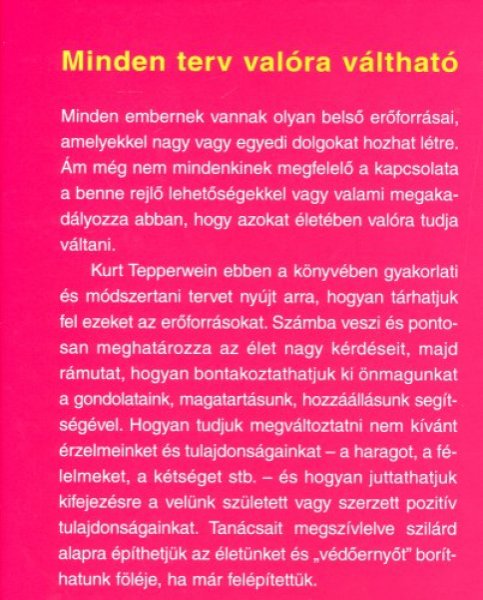 Minden terv valóra váltható

Minden embernek vannak olyan belső erőforrásai, amelyekkel nagy vagy egyedi dolgokat hozhat létre. Ám még nem mindenkinek megfelelő a kapcsolata a benne rejlő lehetőségekkel vagy valami megakadályozza abban, hogy azokat életében valóra tudja váltani.

Kurt Tepperwein ebben a könyvében gyakorlati és módszertani tervet nyújt arra, hogyan tárhatjuk fel ezeket az erőforrásokat. Számba veszi és pontosan meghatározza az élet nagy kérdéseit, majd rámutat, hogyan bontakoztathatjuk ki önmagunkat a gondolataink, magatartásunk, hozzáállásunk segítségével. Hogyan tudjuk megváltoztatni nem kívánt érzelmeinket és tulajdonságainkat – a haragot, a félelmeket, a kétséget stb. – és hogyan juttathatjuk kifejezésre a velünk született vagy szerzett pozitív tulajdonságainkat. Tanácsait megszívlelve szilárd alapra építhetjük az életünket és „védőernyőt" boríthatunk föléje, ha már felépítettük.